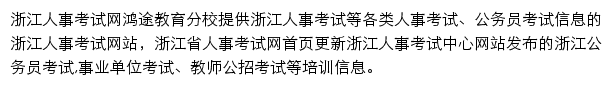 浙江人事考试网鸿途教育分校提供浙江人事考试等各类人事考试、公务员考试信息的浙江人事考试网站，浙江省人事考试网首页更新浙江人事考试中心网站发布的浙江公务员考试,事业单位考试、教师公招考试等培训信息。